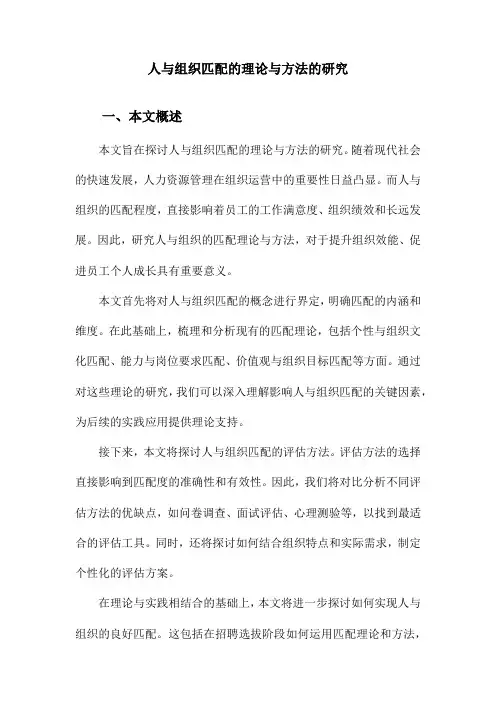 人与组织匹配的理论与方法的研究

一、本文概述

本文旨在探讨人与组织匹配的理论与方法的研究。随着现代社会的快速发展，人力资源管理在组织运营中的重要性日益凸显。而人与组织的匹配程度，直接影响着员工的工作满意度、组织绩效和长远发展。因此，研究人与组织的匹配理论与方法，对于提升组织效能、促进员工个人成长具有重要意义。

本文首先将对人与组织匹配的概念进行界定，明确匹配的内涵和维度。在此基础上，梳理和分析现有的匹配理论，包括个性与组织文化匹配、能力与岗位要求匹配、价值观与组织目标匹配等方面。通过对这些理论的研究，我们可以深入理解影响人与组织匹配的关键因素，为后续的实践应用提供理论支持。

接下来，本文将探讨人与组织匹配的评估方法。评估方法的选择直接影响到匹配度的准确性和有效性。因此，我们将对比分析不同评估方法的优缺点，如问卷调查、面试评估、心理测验等，以找到最适合的评估工具。同时，还将探讨如何结合组织特点和实际需求，制定个性化的评估方案。

在理论与实践相结合的基础上，本文将进一步探讨如何实现人与组织的良好匹配。这包括在招聘选拔阶段如何运用匹配理论和方法，